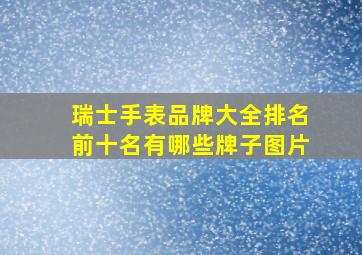 瑞士手表品牌大全排名前十名有哪些牌子图片